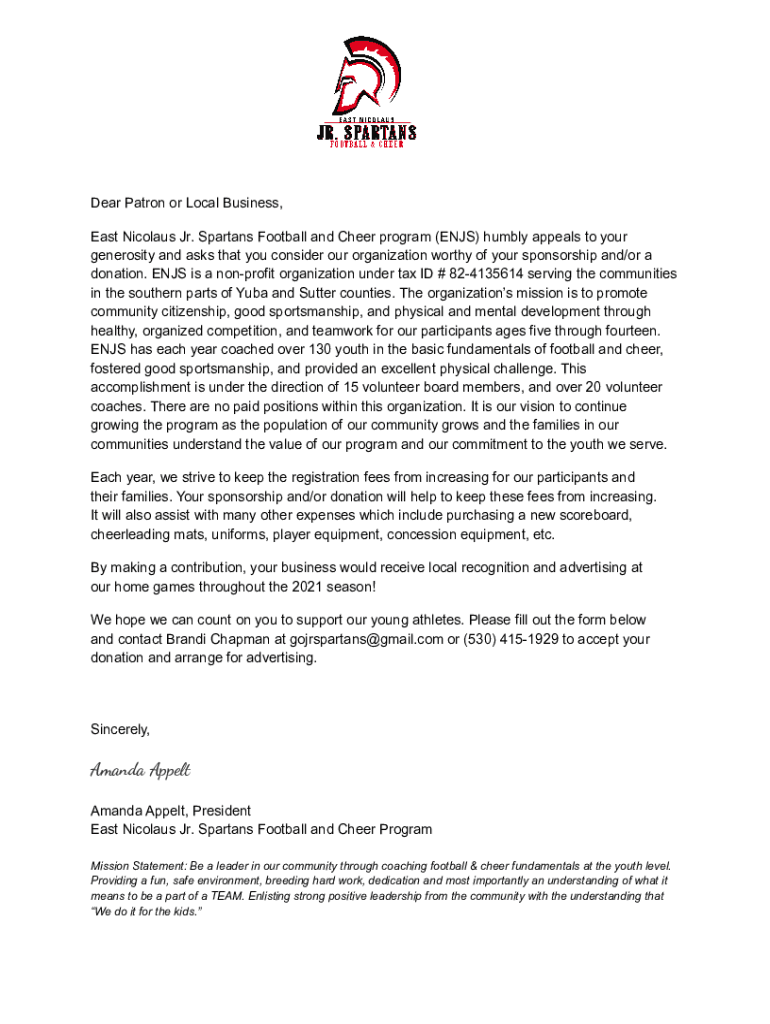 EAST NICOLAUS
JR. SPARTANS
FOOTBALL & CHEER

Dear Patron or Local Business,

East Nicolaus Jr. Spartans Football and Cheer program (ENJS) humbly appeals to your generosity and asks that you consider our organization worthy of your sponsorship and/or a donation. ENJS is a non-profit organization under tax ID # 82-4135614 serving the communities in the southern parts of Yuba and Sutter counties. The organization's mission is to promote community citizenship, good sportsmanship, and physical and mental development through healthy, organized competition, and teamwork for our participants ages five through fourteen. ENJS has each year coached over 130 youth in the basic fundamentals of football and cheer, fostered good sportsmanship, and provided an excellent physical challenge. This accomplishment is under the direction of 15 volunteer board members, and over 20 volunteer coaches. There are no paid positions within this organization. It is our vision to continue growing the program as the population of our community grows and the families in our communities understand the value of our program and our commitment to the youth we serve.

Each year, we strive to keep the registration fees from increasing for our participants and their families. Your sponsorship and/or donation will help to keep these fees from increasing. It will also assist with many other expenses which include purchasing a new scoreboard, cheerleading mats, uniforms, player equipment, concession equipment, etc.

By making a contribution, your business would receive local recognition and advertising at our home games throughout the 2021 season!

We hope we can count on you to support our young athletes. Please fill out the form below and contact Brandi Chapman at gojrspartans@gmail.com or (530) 415-1929 to accept your donation and arrange for advertising.

Sincerely,

Amanda Appelt

Amanda Appelt, President
East Nicolaus Jr. Spartans Football and Cheer Program

Mission Statement: Be a leader in our community through coaching football & cheer fundamentals at the youth level. Providing a fun, safe environment, breeding hard work, dedication and most importantly an understanding of what it means to be a part of a TEAM. Enlisting strong positive leadership from the community with the understanding that "We do it for the kids."